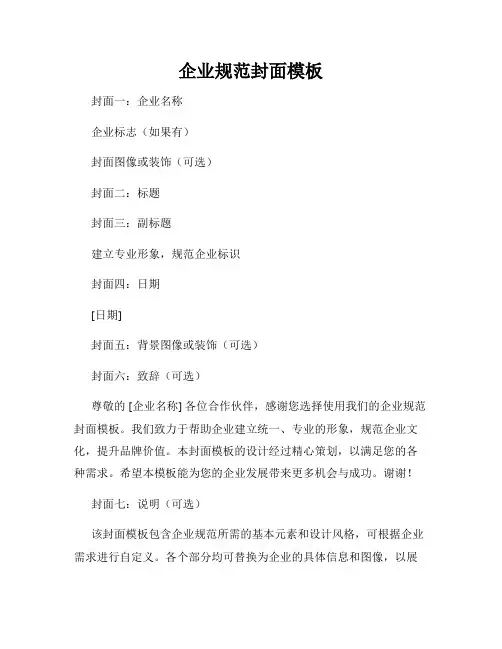 企业规范封面模板

封面一：企业名称

企业标志（如果有）

封面图像或装饰（可选）

封面二：标题

封面三：副标题

建立专业形象，规范企业标识

封面四：日期

[日期]

封面五：背景图像或装饰（可选）

封面六：致辞（可选）

尊敬的 [企业名称] 各位合作伙伴，感谢您选择使用我们的企业规范封面模板。我们致力于帮助企业建立统一、专业的形象，规范企业文化，提升品牌价值。本封面模板的设计经过精心策划，以满足您的各种需求。希望本模板能为您的企业发展带来更多机会与成功。谢谢！

封面七：说明（可选）

该封面模板包含企业规范所需的基本元素和设计风格，可根据企业需求进行自定义。各个部分均可替换为企业的具体信息和图像，以展